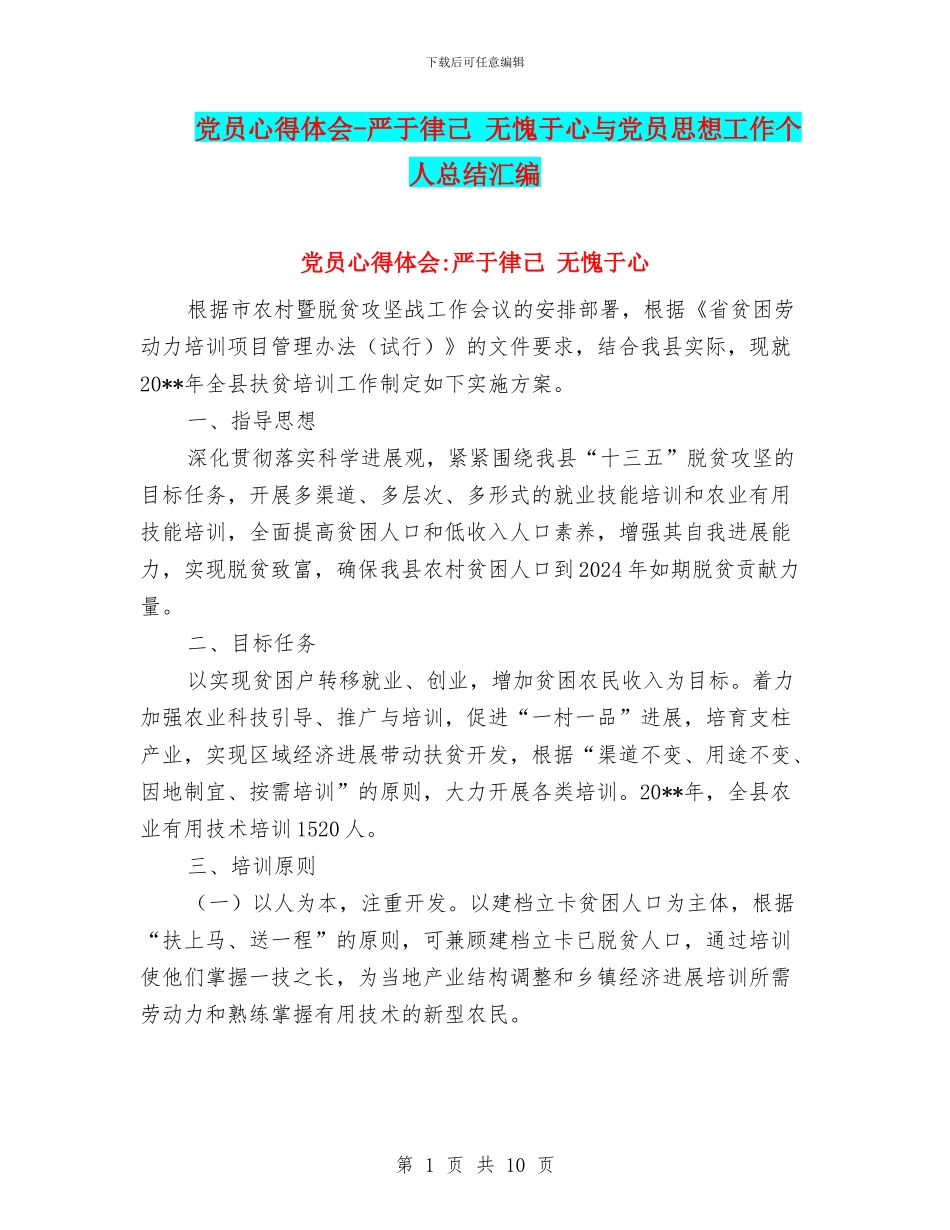 下载后可任意编辑

党员心得体会-严于律己 无愧于心与党员思想工作个人总结汇编

党员心得体会:严于律己 无愧于心

根据市农村暨脱贫攻坚战工作会议的安排部署，根据《省贫困劳动力培训项目管理办法（试行）》的文件要求，结合我县实际，现就20**年全县扶贫培训工作制定如下实施方案。

一、指导思想

深化贯彻落实科学进展观，紧紧围绕我县“十三五”脱贫攻坚的目标任务，开展多渠道、多层次、多形式的就业技能培训和农业有用技能培训，全面提高贫困人口和低收入人口素养，增强其自我进展能力，实现脱贫致富，确保我县农村贫困人口到2024年如期脱贫贡献力量。

二、目标任务

以实现贫困户转移就业、创业，增加贫困农民收入为目标。着力加强农业科技引导、推广与培训，促进“一村一品”进展，培育支柱产业，实现区域经济进展带动扶贫开发，根据“渠道不变、用途不变、因地制宜、按需培训”的原则，大力开展各类培训。20**年，全县农业有用技术培训1520人。

三、培训原则

（一）以人为本，注重开发。以建档立卡贫困人口为主体，根据“扶上马、送一程”的原则，可兼顾建档立卡已脱贫人口，通过培训使他们掌握一技之长，为当地产业结构调整和乡镇经济进展培训所需劳动力和熟练掌握有用技术的新型农民。

第 1 页 共 10 页